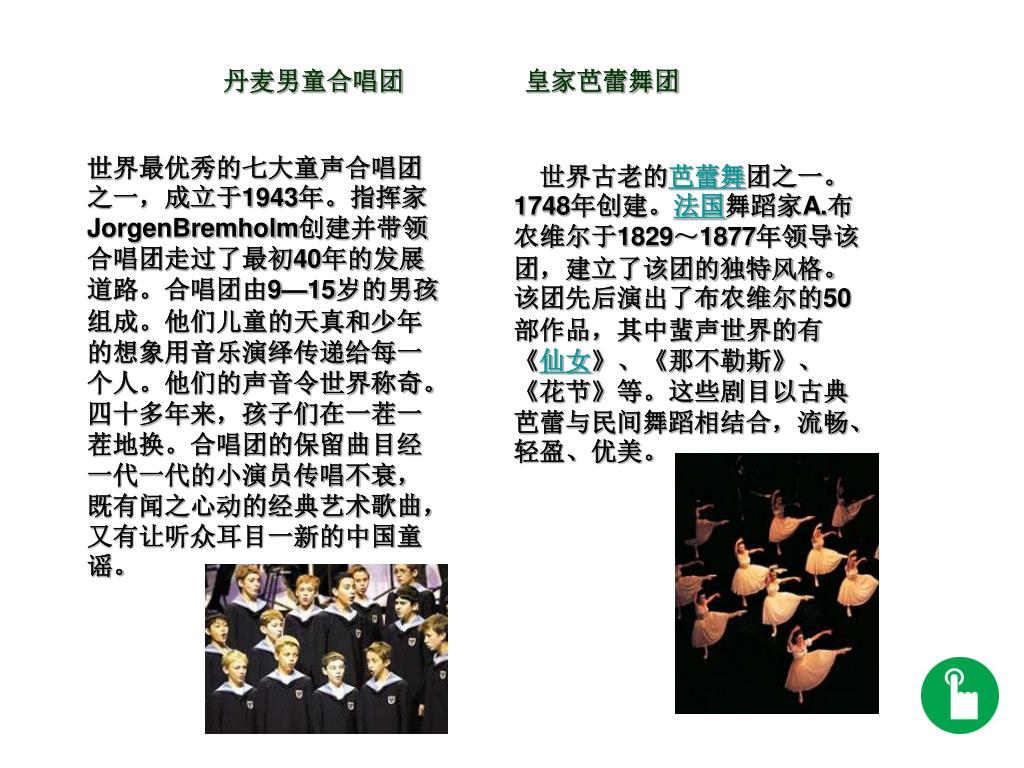 丹麦男童合唱团

世界最优秀的七大童声合唱团之一，成立于1943年。指挥家JorgenBremholm创建并带领合唱团走过了最初40年的发展道路。合唱团由9—15岁的男孩组成。他们儿童的天真和少年的想象用音乐演绎传递给每一个人。他们的声音令世界称奇。四十多年来，孩子们在一茬一茬地换。合唱团的保留曲目经一代一代的小演员传唱不衰，既有闻之心动的经典艺术歌曲，又有让听众耳目一新的中国童谣。

皇家芭蕾舞团

世界古老的芭蕾舞团之一。1748年创建。法国舞蹈家A.布农维尔于1829～1877年领导该团，建立了该团的独特风格。该团先后演出了布农维尔的50部作品，其中蜚声世界的有《仙女》、《那不勒斯》、《花节》等。这些剧目以古典芭蕾与民间舞蹈相结合，流畅、轻盈、优美。